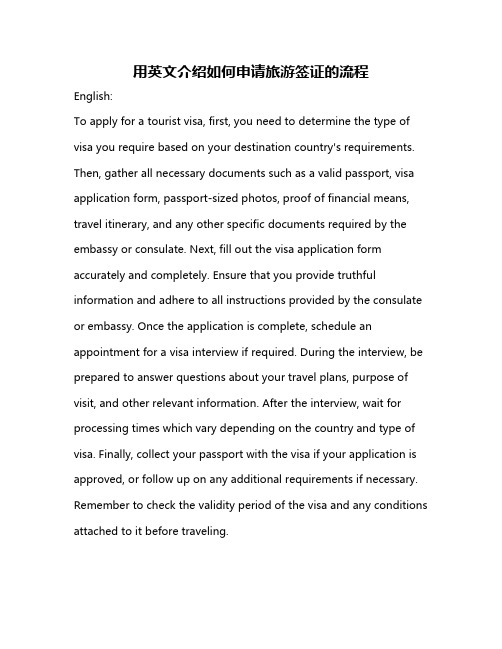 用英文介绍如何申请旅游签证的流程

English:

To apply for a tourist visa, first, you need to determine the type of visa you require based on your destination country's requirements. Then, gather all necessary documents such as a valid passport, visa application form, passport-sized photos, proof of financial means, travel itinerary, and any other specific documents required by the embassy or consulate. Next, fill out the visa application form accurately and completely. Ensure that you provide truthful information and adhere to all instructions provided by the consulate or embassy. Once the application is complete, schedule an appointment for a visa interview if required. During the interview, be prepared to answer questions about your travel plans, purpose of visit, and other relevant information. After the interview, wait for processing times which vary depending on the country and type of visa. Finally, collect your passport with the visa if your application is approved, or follow up on any additional requirements if necessary. Remember to check the validity period of the visa and any conditions attached to it before traveling.